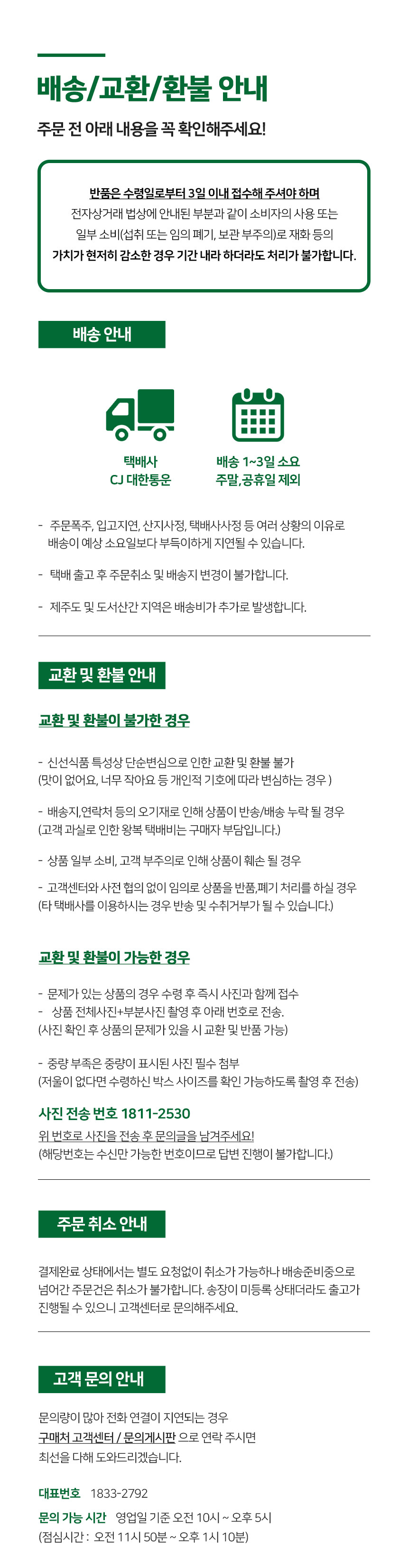 배송/교환/환불 안내

주문 전 아래 내용을 꼭 확인해주세요!

반품은 수령일로부터 3일 이내 접수해 주셔야 하며 전자상거래 법상에 안내된 부분과 같이 소비자의 사용 또는 일부 소비(섭취 또는 임의 폐기, 보관 부주의)로 재화 등의 가치가 현저히 감소한 경우 기간 내라 하더라도 처리가 불가합니다.

배송 안내

택배사
CJ 대한통운

배송 1~3일 소요
주말,공휴일 제외

- 주문폭주, 입고지연, 산지사정, 택배사사정 등 여러 상황의 이유로 배송이 예상 소요일보다 부득이하게 지연될 수 있습니다.

- 택배 출고 후 주문취소 및 배송지 변경이 불가합니다.

- 제주도 및 도서산간 지역은 배송비가 추가로 발생합니다.

교환 및 환불 안내

교환 및 환불이 불가한 경우

- 신선식품 특성상 단순변심으로 인한 교환 및 환불 불가
(맛이 없어요, 너무 작아요 등 개인적 기호에 따라 변심하는 경우 )

- 배송지,연락처 등의 오기재로 인해 상품이 반송/배송 누락 될 경우
(고객 과실로 인한 왕복 택배비는 구매자 부담입니다.)

- 상품 일부 소비, 고객 부주의로 인해 상품이 훼손 될 경우

- 고객센터와 사전 협의 없이 임의로 상품을 반품,폐기 처리를 하실 경우
(타 택배사를 이용하시는 경우 반송 및 수취거부가 될 수 있습니다.)

교환 및 환불이 가능한 경우

- 문제가 있는 상품의 경우 수령 후 즉시 사진과 함께 접수
- 상품 전체사진+부분사진 촬영 후 아래 번호로 전송.
(사진 확인 후 상품의 문제가 있을 시 교환 및 반품 가능)

- 중량 부족은 중량이 표시된 사진 필수 첨부
(저울이 없다면 수령하신 박스 사이즈를 확인 가능하도록 촬영 후 전송)

사진 전송 번호 1811-2530
위 번호로 사진을 전송 후 문의글을 남겨주세요!
(해당번호는 수신만 가능한 번호이므로 답변 진행이 불가합니다.)

주문 취소 안내

결제완료 상태에서는 별도 요청없이 취소가 가능하나 배송준비중으로 넘어간 주문건은 취소가 불가합니다. 송장이 미등록 상태더라도 출고가 진행될 수 있으니 고객센터로 문의해주세요.

고객 문의 안내

문의량이 많아 전화 연결이 지연되는 경우
구매처 고객센터 / 문의게시판 으로 연락 주시면
최선을 다해 도와드리겠습니다.

대표번호 1833-2792
문의 가능 시간 영업일 기준 오전 10시 ~ 오후 5시
(점심시간 : 오전 11시 50분 ~ 오후 1시 10분)